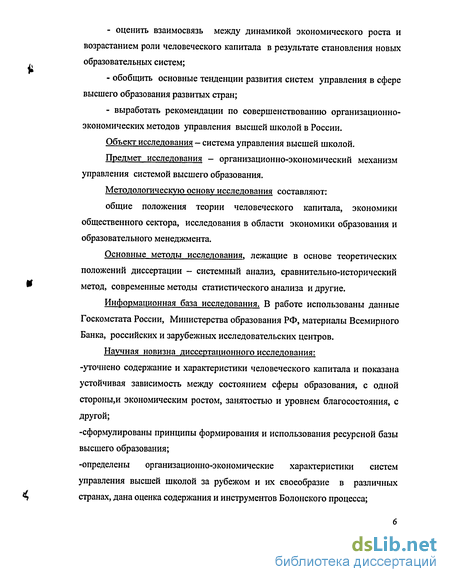 - оценить взаимосвязь между динамикой экономического роста и возрастанием роли человеческого капитала в результате становления новых образовательных систем;

- обобщить основные тенденции развития систем управления в сфере высшего образования развитых стран;

- выработать рекомендации по совершенствованию организационно-экономических методов управления высшей школой в России.

Объект исследования – система управления высшей школой.

Предмет исследования – организационно-экономический механизм управления системой высшего образования.

Методологическую основу исследования составляют:

общие положения теории человеческого капитала, экономики общественного сектора, исследования в области экономики образования и образовательного менеджмента.

Основные методы исследования, лежащие в основе теоретических положений диссертации – системный анализ, сравнительно-исторический метод, современные методы статистического анализа и другие.

Информационная база исследования. В работе использованы данные Госкомстата России, Министерства образования РФ, материалы Всемирного Банка, российских и зарубежных исследовательских центров.

Научная новизна диссертационного исследования:

-уточнено содержание и характеристики человеческого капитала и показана устойчивая зависимость между состоянием сферы образования, с одной стороны,и экономическим ростом, занятостью и уровнем благосостояния, с другой;

-сформулированы принципы формирования и использования ресурсной базы высшего образования;

-определены организационно-экономические характеристики систем управления высшей школой за рубежом и их своеобразие в различных странах, дана оценка содержания и инструментов Болонского процесса;

6

dsLib.net
библиотека диссертаций